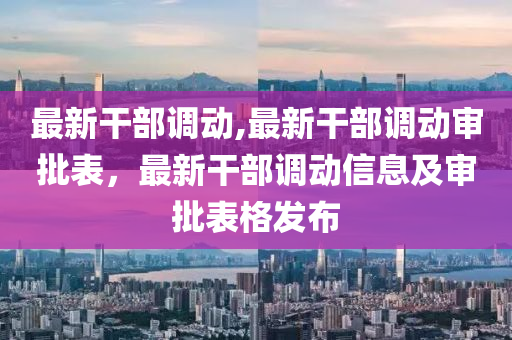 最新干部调动,最新干部调动审批表，最新干部调动信息及审批表格发布